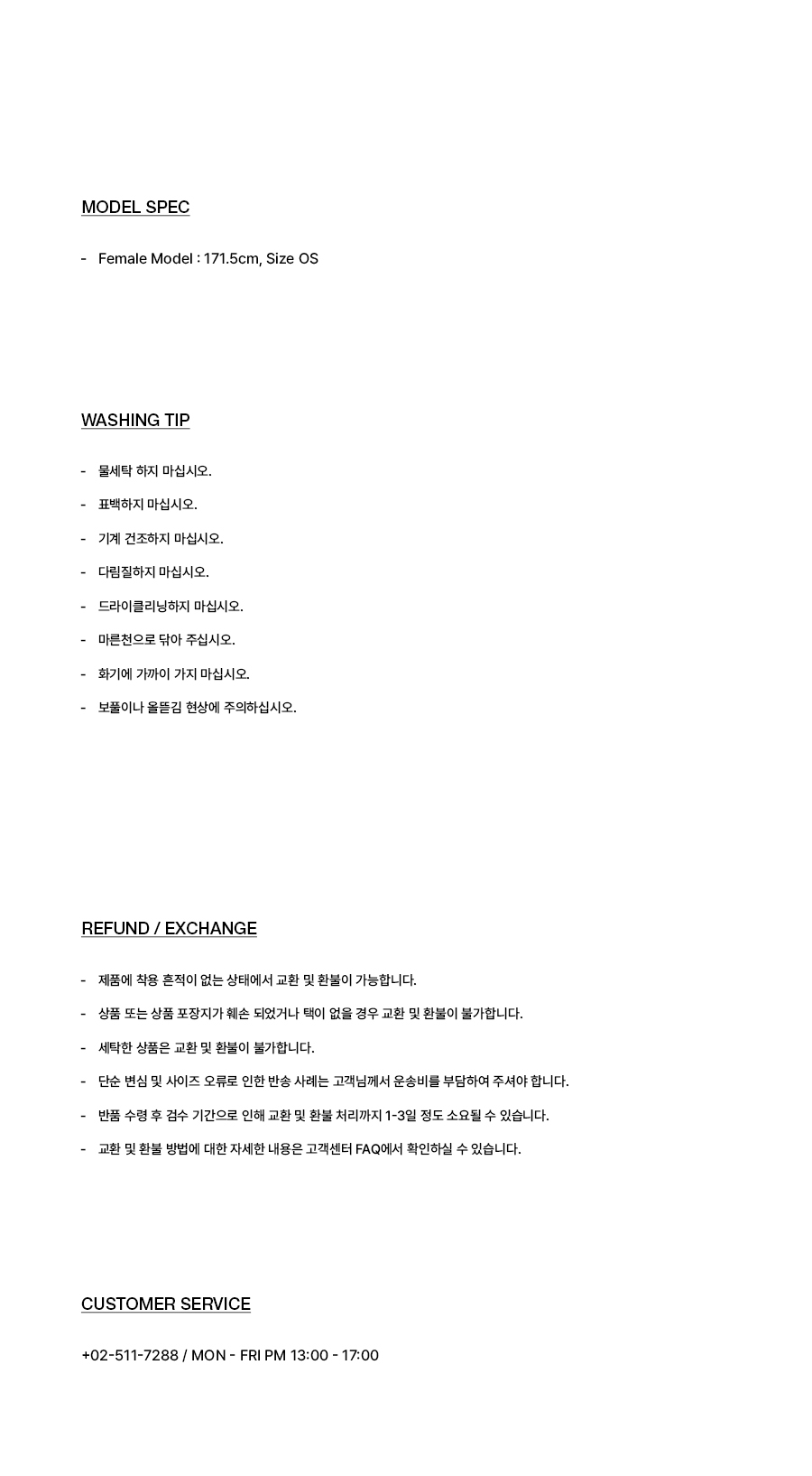 MODEL SPEC

- Female Model : 171.5cm, Size OS

WASHING TIP

- 물세탁 하지 마십시오.

- 표백하지 마십시오.

- 기계 건조하지 마십시오.

- 다림질하지 마십시오.

- 드라이클리닝하지 마십시오.

- 마른천으로 닦아 주십시오.

- 화기에 가까이 가지 마십시오.

- 보풀이나 올뜯김 현상에 주의하십시오.

REFUND / EXCHANGE

- 제품에 착용 흔적이 없는 상태에서 교환 및 환불이 가능합니다.

- 상품 또는 상품 포장지가 훼손 되었거나 택이 없을 경우 교환 및 환불이 불가합니다.

- 세탁한 상품은 교환 및 환불이 불가합니다.

- 단순 변심 및 사이즈 오류로 인한 반송 사례는 고객님께서 운송비를 부담하여 주셔야 합니다.

- 반품 수령 후 검수 기간으로 인해 교환 및 환불 처리까지 1-3일 정도 소요될 수 있습니다.

- 교환 및 환불 방법에 대한 자세한 내용은 고객센터 FAQ에서 확인하실 수 있습니다.

CUSTOMER SERVICE

+02-511-7288 / MON - FRI PM 13:00 - 17:00